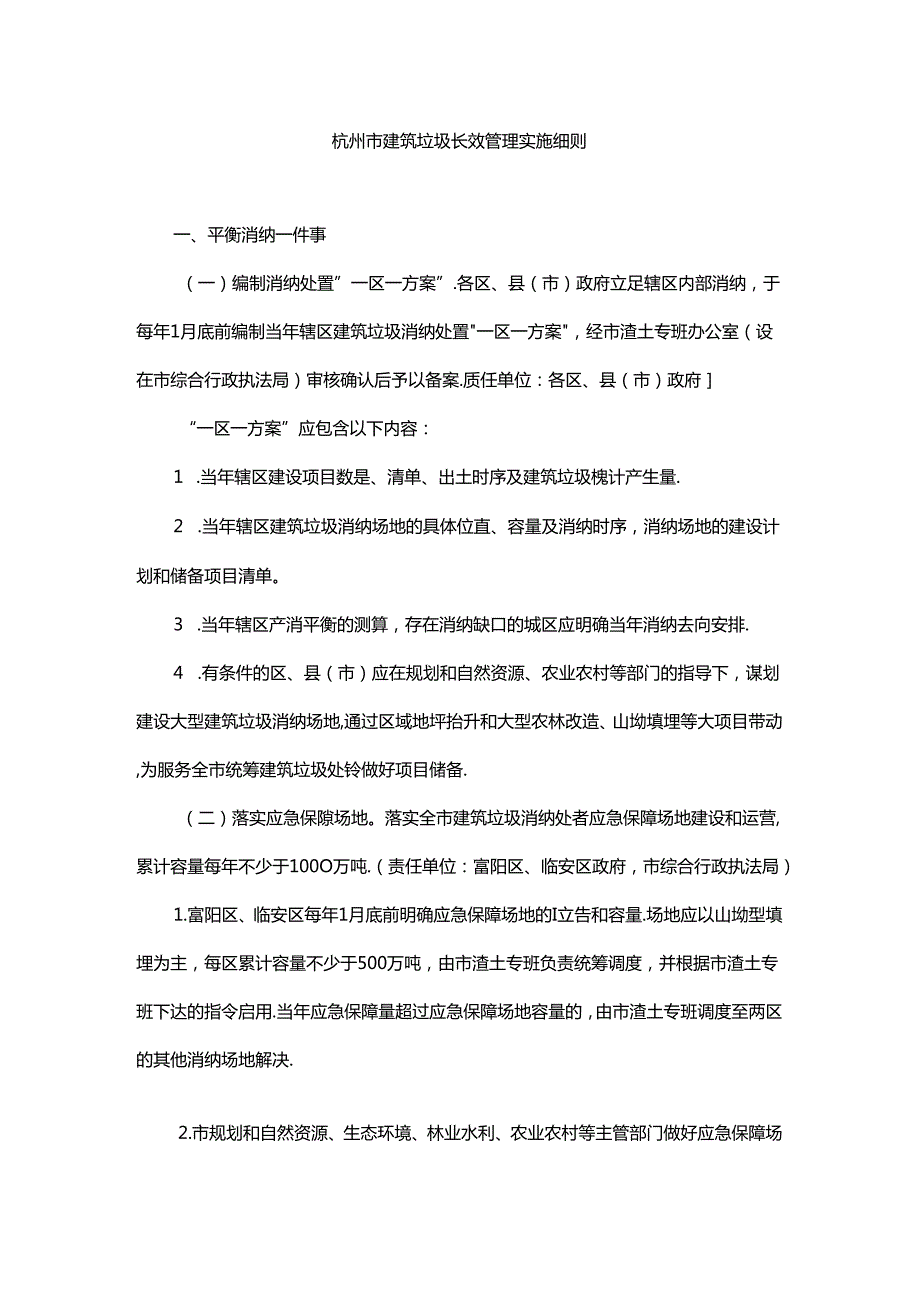 杭州市建筑垃圾长效管理实施细则

一、平衡消纳一件事

（一）编制消纳处置”一区一方案”.各区、县（市）政府立足辖区内部消纳，于每年1月底前编制当年辖区建筑垃圾消纳处置"一区一方案"，经市渣土专班办公室（设在市综合行政执法局）审核确认后予以备案.质任单位：各区、县（市）政府］

“一区一方案”应包含以下内容：

1 .当年辖区建设项目数是、清单、出土时序及建筑垃圾槐计产生量.

2 .当年辖区建筑垃圾消纳场地的具体位直、容量及消纳时序，消纳场地的建设计划和储备项目清单。

3 .当年辖区产消平衡的测算，存在消纳缺口的城区应明确当年消纳去向安排.

4 .有条件的区、县（市）应在规划和自然资源、农业农村等部门的指导下，谋划建设大型建筑垃圾消纳场地,通过区域地坪抬升和大型农林改造、山坳填埋等大项目带动,为服务全市统筹建筑垃圾处铃做好项目储备.

（二）落实应急保隙场地。落实全市建筑垃圾消纳处者应急保障场地建设和运营,累计容量每年不少于100O万吨.（责任单位：富阳区、临安区政府，市综合行政执法局）

1.富阳区、临安区每年1月底前明确应急保障场地的I立告和容量.场地应以山坳型填埋为主，每区累计容量不少于500万吨，由市渣土专班负责统筹调度，并根据市渣土专班下达的指令启用.当年应急保障量超过应急保障场地容量的，由市渣土专班调度至两区的其他消纳场地解决.

2.市规划和自然资源、生态环境、林业水利、农业农村等主管部门做好应急保障场